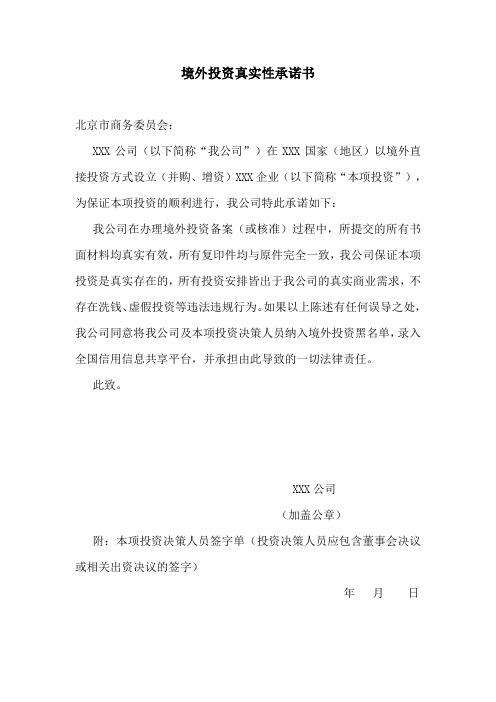 境外投资真实性承诺书

北京市商务委员会：

XXX 公司（以下简称“我公司”）在 XXX 国家（地区）以境外直接投资方式设立（并购、增资）XXX 企业（以下简称“本项投资”），为保证本项投资的顺利进行，我公司特此承诺如下：

我公司在办理境外投资备案（或核准）过程中，所提交的所有书面材料均真实有效，所有复印件均与原件完全一致，我公司保证本项投资是真实存在的，所有投资安排皆出于我公司的真实商业需求，不存在洗钱、虚假投资等违法违规行为。如果以上陈述有任何误导之处，我公司同意将我公司及本项投资决策人员纳入境外投资黑名单，录入全国信用信息共享平台，并承担由此导致的一切法律责任。

此致。

XXX 公司

（加盖公章）

附：本项投资决策人员签字单（投资决策人员应包含董事会决议或相关出资决议的签字）

年 月 日